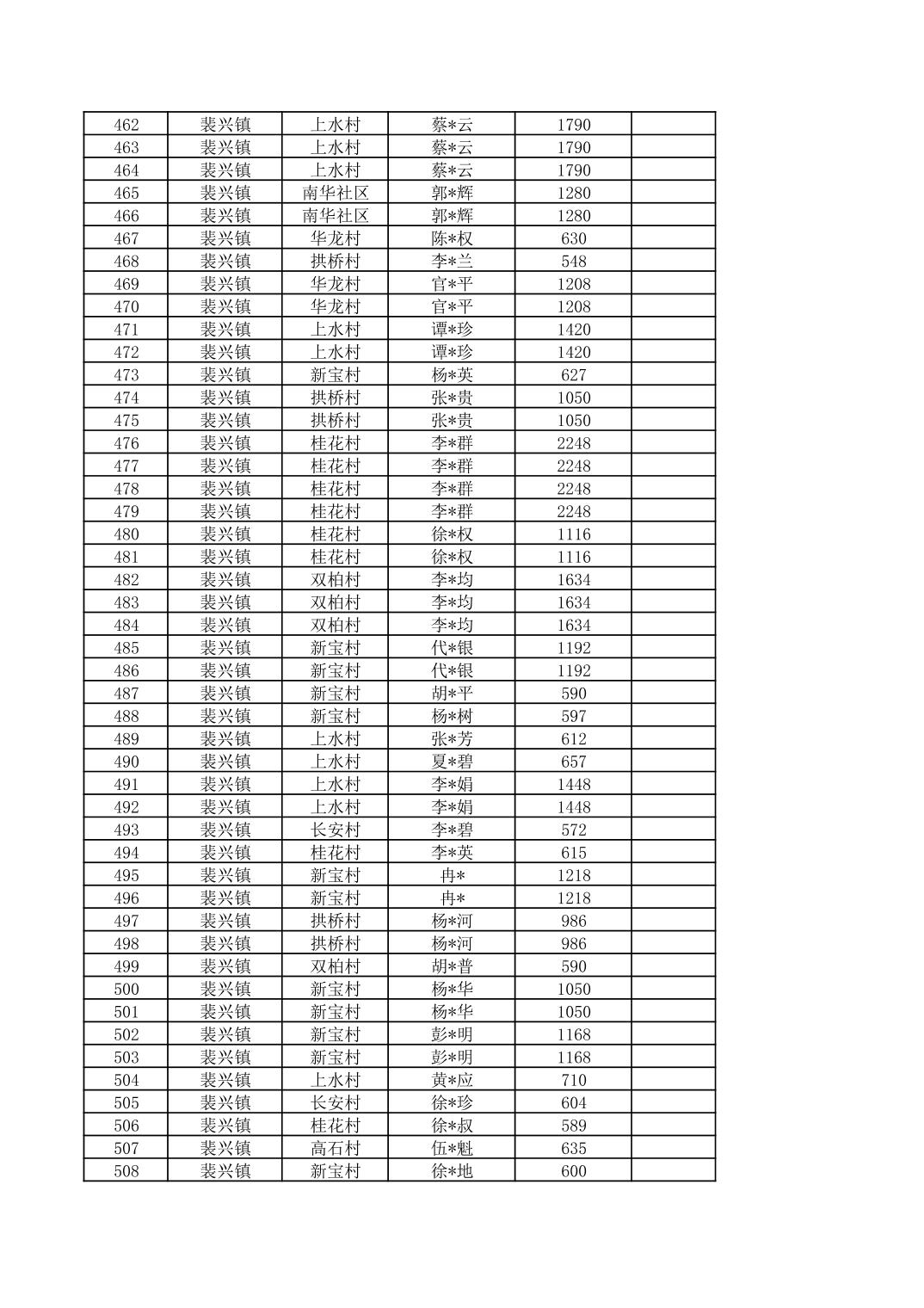 | 462 | 裴兴镇 | 上水村 | 蔡*云 | 1790 |  |
|---|---|---|---|---|---|
| 463 | 裴兴镇 | 上水村 | 蔡*云 | 1790 |  |
| 464 | 裴兴镇 | 上水村 | 蔡*云 | 1790 |  |
| 465 | 裴兴镇 | 南华社区 | 郭*辉 | 1280 |  |
| 466 | 裴兴镇 | 南华社区 | 郭*辉 | 1280 |  |
| 467 | 裴兴镇 | 华龙村 | 陈*权 | 630 |  |
| 468 | 裴兴镇 | 拱桥村 | 李*兰 | 548 |  |
| 469 | 裴兴镇 | 华龙村 | 官*平 | 1208 |  |
| 470 | 裴兴镇 | 华龙村 | 官*平 | 1208 |  |
| 471 | 裴兴镇 | 上水村 | 谭*珍 | 1420 |  |
| 472 | 裴兴镇 | 上水村 | 谭*珍 | 1420 |  |
| 473 | 裴兴镇 | 新宝村 | 杨*英 | 627 |  |
| 474 | 裴兴镇 | 拱桥村 | 张*贵 | 1050 |  |
| 475 | 裴兴镇 | 拱桥村 | 张*贵 | 1050 |  |
| 476 | 裴兴镇 | 桂花村 | 李*群 | 2248 |  |
| 477 | 裴兴镇 | 桂花村 | 李*群 | 2248 |  |
| 478 | 裴兴镇 | 桂花村 | 李*群 | 2248 |  |
| 479 | 裴兴镇 | 桂花村 | 李*群 | 2248 |  |
| 480 | 裴兴镇 | 桂花村 | 徐*权 | 1116 |  |
| 481 | 裴兴镇 | 桂花村 | 徐*权 | 1116 |  |
| 482 | 裴兴镇 | 双柏村 | 李*均 | 1634 |  |
| 483 | 裴兴镇 | 双柏村 | 李*均 | 1634 |  |
| 484 | 裴兴镇 | 双柏村 | 李*均 | 1634 |  |
| 485 | 裴兴镇 | 新宝村 | 代*银 | 1192 |  |
| 486 | 裴兴镇 | 新宝村 | 代*银 | 1192 |  |
| 487 | 裴兴镇 | 新宝村 | 胡*平 | 590 |  |
| 488 | 裴兴镇 | 新宝村 | 杨*树 | 597 |  |
| 489 | 裴兴镇 | 上水村 | 张*芳 | 612 |  |
| 490 | 裴兴镇 | 上水村 | 夏*碧 | 657 |  |
| 491 | 裴兴镇 | 上水村 | 李*娟 | 1448 |  |
| 492 | 裴兴镇 | 上水村 | 李*娟 | 1448 |  |
| 493 | 裴兴镇 | 长安村 | 李*碧 | 572 |  |
| 494 | 裴兴镇 | 桂花村 | 李*英 | 615 |  |
| 495 | 裴兴镇 | 新宝村 | 冉* | 1218 |  |
| 496 | 裴兴镇 | 新宝村 | 冉* | 1218 |  |
| 497 | 裴兴镇 | 拱桥村 | 杨*河 | 986 |  |
| 498 | 裴兴镇 | 拱桥村 | 杨*河 | 986 |  |
| 499 | 裴兴镇 | 双柏村 | 胡*普 | 590 |  |
| 500 | 裴兴镇 | 新宝村 | 杨*华 | 1050 |  |
| 501 | 裴兴镇 | 新宝村 | 杨*华 | 1050 |  |
| 502 | 裴兴镇 | 新宝村 | 彭*明 | 1168 |  |
| 503 | 裴兴镇 | 新宝村 | 彭*明 | 1168 |  |
| 504 | 裴兴镇 | 上水村 | 黄*应 | 710 |  |
| 505 | 裴兴镇 | 长安村 | 徐*珍 | 604 |  |
| 506 | 裴兴镇 | 桂花村 | 徐*叔 | 589 |  |
| 507 | 裴兴镇 | 高石村 | 伍*魁 | 635 |  |
| 508 | 裴兴镇 | 新宝村 | 徐*地 | 600 |  |